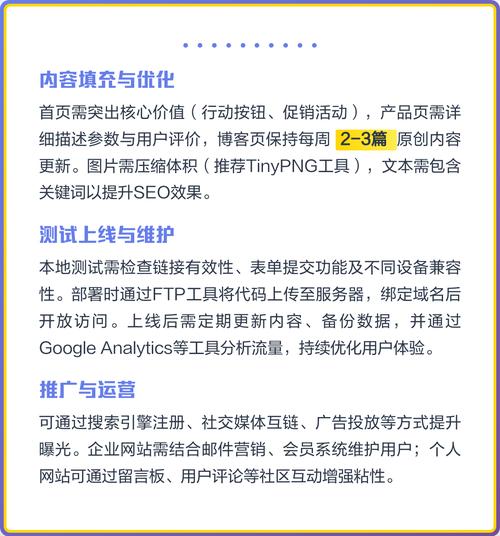 内容填充与优化

首页需突出核心价值（行动按钮、促销活动），产品页需详细描述参数与用户评价，博客页保持每周 2-3篇 原创内容更新。图片需压缩体积（推荐TinyPNG工具），文本需包含关键词以提升SEO效果。

测试上线与维护

本地测试需检查链接有效性、表单提交功能及不同设备兼容性。部署时通过FTP工具将代码上传至服务器，绑定域名后开放访问。上线后需定期更新内容、备份数据，并通过Google Analytics等工具分析流量，持续优化用户体验。

推广与运营

可通过搜索引擎注册、社交媒体互链、广告投放等方式提升曝光。企业网站需结合邮件营销、会员系统维护用户；个人网站可通过留言板、用户评论等社区互动增强粘性。